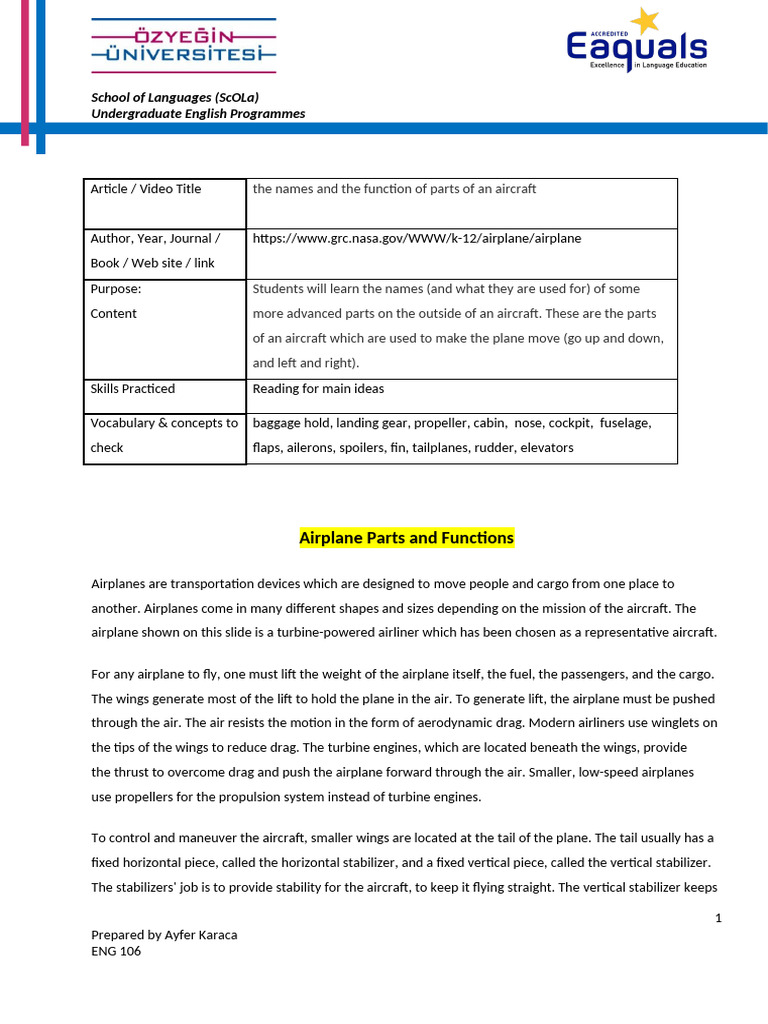 ÖZYEĞİN ÜNİVERSİTESİ

ACCREDITED Eaquals Excellence in Language Education

School of Languages (ScOLa)
Undergraduate English Programmes

| Article / Video Title | the names and the function of parts of an aircraft |
|---|---|
| Author, Year, Journal / Book / Web site / link | https://www.grc.nasa.gov/WWW/k-12/airplane/airplane |
| Purpose: Content | Students will learn the names (and what they are used for) of some more advanced parts on the outside of an aircraft. These are the parts of an aircraft which are used to make the plane move (go up and down, and left and right). |
| Skills Practiced | Reading for main ideas |
| Vocabulary & concepts to check | baggage hold, landing gear, propeller, cabin, nose, cockpit, fuselage, flaps, ailerons, spoilers, fin, tailplanes, rudder, elevators |

Airplane Parts and Functions

Airplanes are transportation devices which are designed to move people and cargo from one place to another. Airplanes come in many different shapes and sizes depending on the mission of the aircraft. The airplane shown on this slide is a turbine-powered airliner which has been chosen as a representative aircraft.

For any airplane to fly, one must lift the weight of the airplane itself, the fuel, the passengers, and the cargo. The wings generate most of the lift to hold the plane in the air. To generate lift, the airplane must be pushed through the air. The air resists the motion in the form of aerodynamic drag. Modern airliners use winglets on the tips of the wings to reduce drag. The turbine engines, which are located beneath the wings, provide the thrust to overcome drag and push the airplane forward through the air. Smaller, low-speed airplanes use propellers for the propulsion system instead of turbine engines.

To control and maneuver the aircraft, smaller wings are located at the tail of the plane. The tail usually has a fixed horizontal piece, called the horizontal stabilizer, and a fixed vertical piece, called the vertical stabilizer. The stabilizers' job is to provide stability for the aircraft, to keep it flying straight. The vertical stabilizer keeps

1

Prepared by Ayfer Karaca
ENG 106